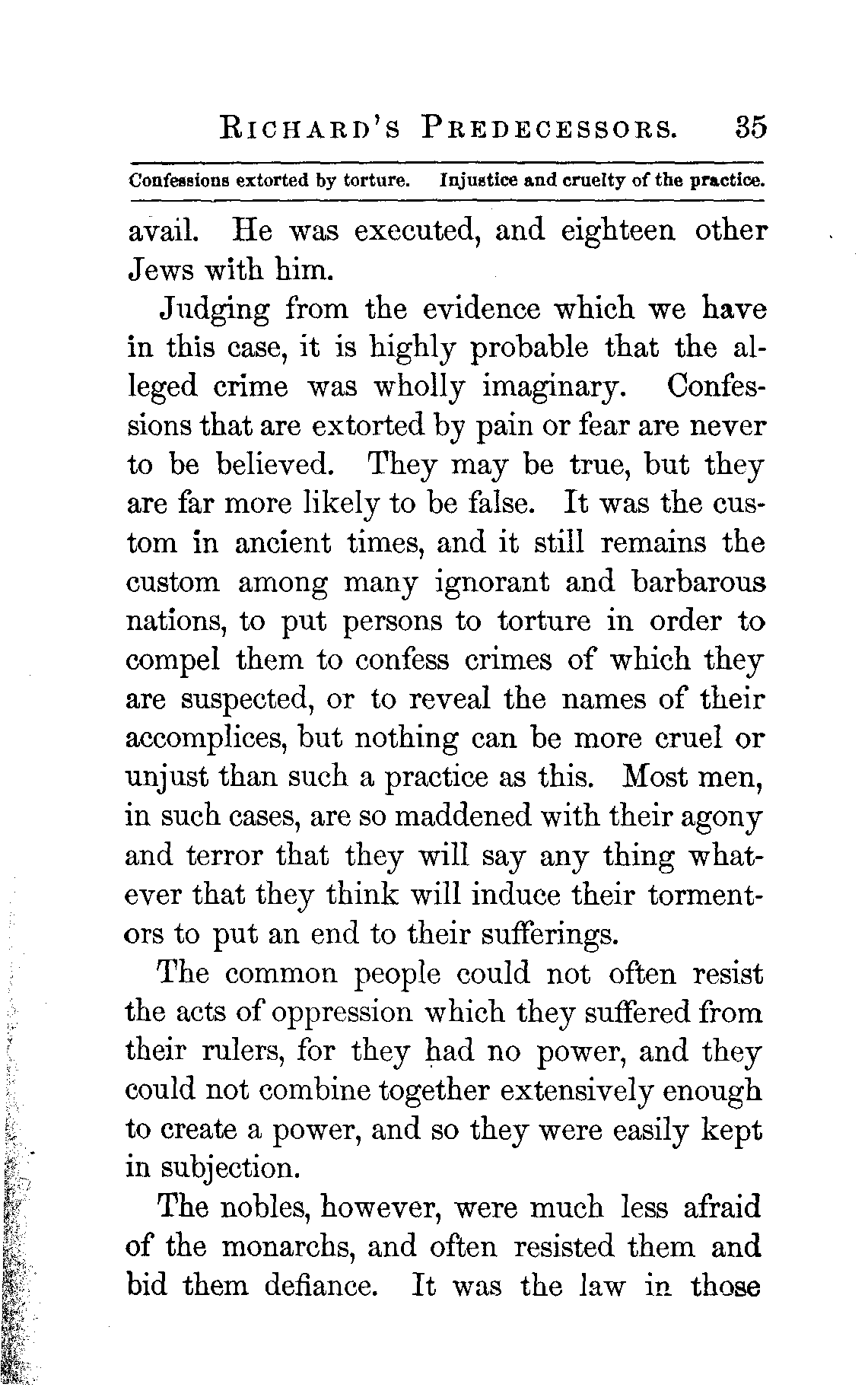 RICHARD'S PREDECESSORS. 35

Confessions extorted by torture. Injustice and cruelty of the practice.

avail. He was executed, and eighteen other Jews with him.

Judging from the evidence which we have in this case, it is highly probable that the alleged crime was wholly imaginary. Confessions that are extorted by pain or fear are never to be believed. They may be true, but they are far more likely to be false. It was the custom in ancient times, and it still remains the custom among many ignorant and barbarous nations, to put persons to torture in order to compel them to confess crimes of which they are suspected, or to reveal the names of their accomplices, but nothing can be more cruel or unjust than such a practice as this. Most men, in such cases, are so maddened with their agony and terror that they will say any thing whatever that they think will induce their tormentors to put an end to their sufferings.

The common people could not often resist the acts of oppression which they suffered from their rulers, for they had no power, and they could not combine together extensively enough to create a power, and so they were easily kept in subjection.

The nobles, however, were much less afraid of the monarchs, and often resisted them and bid them defiance. It was the law in those